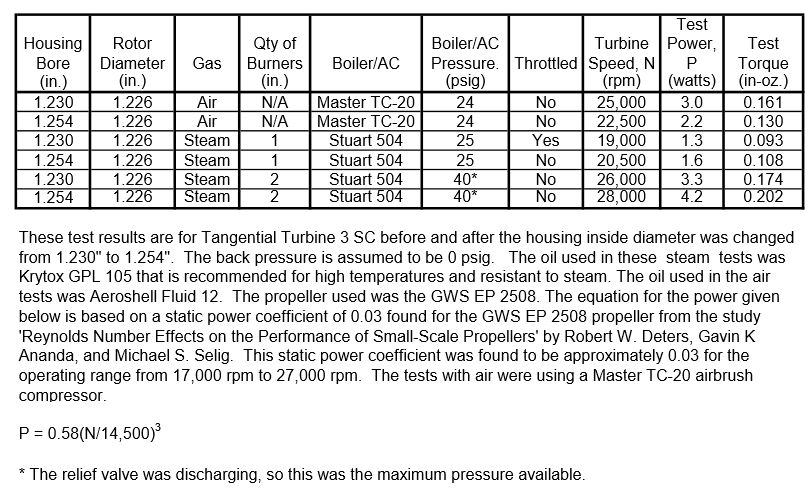 | Housing Bore (in.) | Rotor Diameter (in.) | Gas | Qty of Burners (in.) | Boiler/AC | Boiler/AC Pressure. (psig) | Throttled | Turbine Speed, N (rpm) | Test Power, P (watts) | Test Torque (in-oz.) |
|---|---|---|---|---|---|---|---|---|---|
| 1.230 | 1.226 | Air | N/A | Master TC-20 | 24 | No | 25,000 | 3.0 | 0.161 |
| 1.254 | 1.226 | Air | N/A | Master TC-20 | 24 | No | 22,500 | 2.2 | 0.130 |
| 1.230 | 1.226 | Steam | 1 | Stuart 504 | 25 | Yes | 19,000 | 1.3 | 0.093 |
| 1.254 | 1.226 | Steam | 1 | Stuart 504 | 25 | No | 20,500 | 1.6 | 0.108 |
| 1.230 | 1.226 | Steam | 2 | Stuart 504 | 40* | No | 26,000 | 3.3 | 0.174 |
| 1.254 | 1.226 | Steam | 2 | Stuart 504 | 40* | No | 28,000 | 4.2 | 0.202 |

These test results are for Tangential Turbine 3 SC before and after the housing inside diameter was changed from 1.230" to 1.254". The back pressure is assumed to be 0 psig. The oil used in these steam tests was Krytox GPL 105 that is recommended for high temperatures and resistant to steam. The oil used in the air tests was Aeroshell Fluid 12. The propeller used was the GWS EP 2508. The equation for the power given below is based on a static power coefficient of 0.03 found for the GWS EP 2508 propeller from the study 'Reynolds Number Effects on the Performance of Small-Scale Propellers' by Robert W. Deters, Gavin K Ananda, and Michael S. Selig. This static power coefficient was found to be approximately 0.03 for the operating range from 17,000 rpm to 27,000 rpm. The tests with air were using a Master TC-20 airbrush compressor.

$P = 0.58(N/14,500)^3$

* The relief valve was discharging, so this was the maximum pressure available.